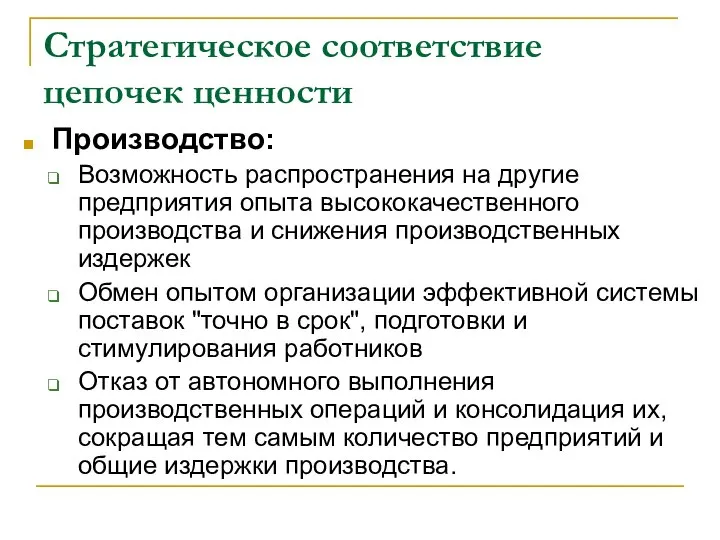 Стратегическое соответствие цепочек ценности

Производство:

Возможность распространения на другие предприятия опыта высококачественного производства и снижения производственных издержек

Обмен опытом организации эффективной системы поставок "точно в срок", подготовки и стимулирования работников

Отказ от автономного выполнения производственных операций и консолидация их, сокращая тем самым количество предприятий и общие издержки производства.